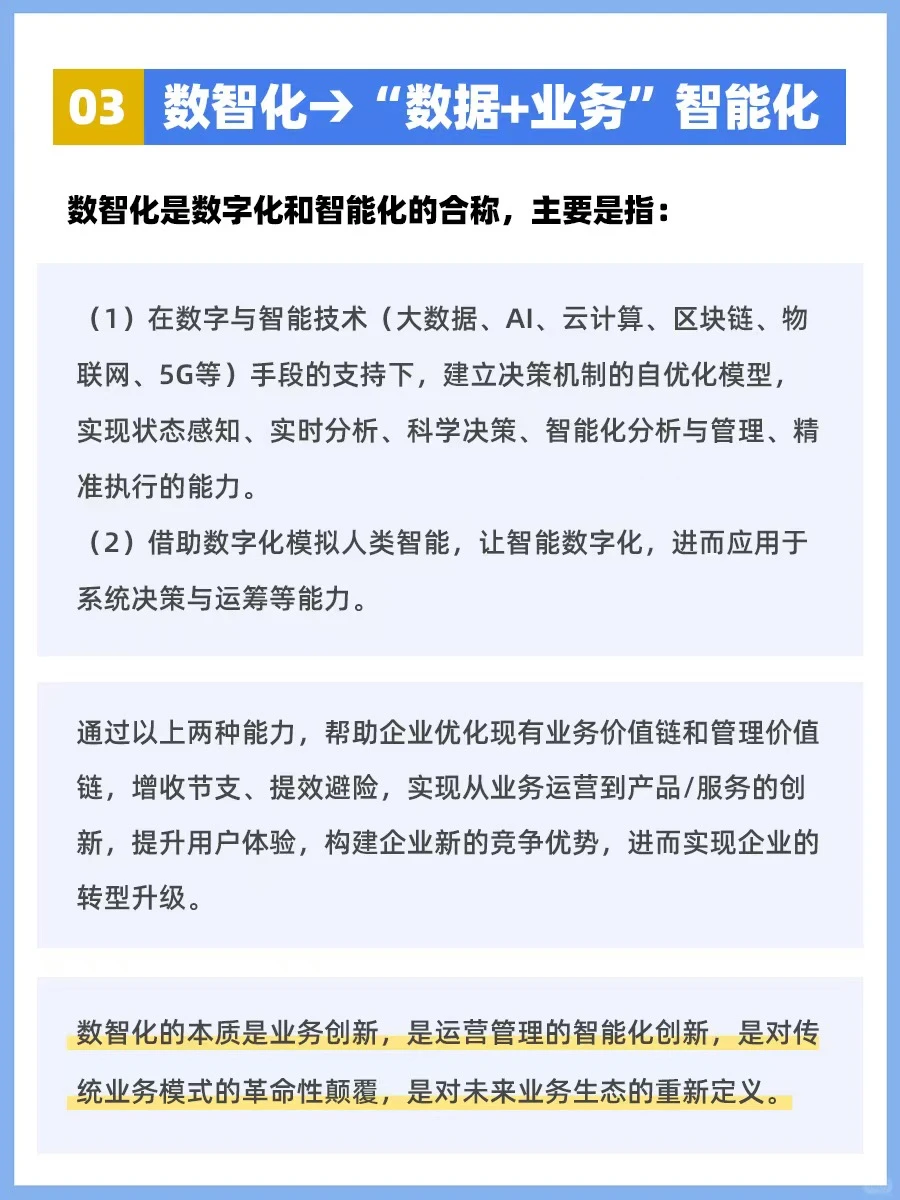 03 数智化→“数据+业务”智能化

数智化是数字化和智能化的合称，主要是指：

（1）在数字与智能技术（大数据、AI、云计算、区块链、物联网、5G等）手段的支持下，建立决策机制的自优化模型，实现状态感知、实时分析、科学决策、智能化分析与管理、精准执行的能力。
（2）借助数字化模拟人类智能，让智能数字化，进而应用于系统决策与运筹等能力。

通过以上两种能力，帮助企业优化现有业务价值链和管理价值链，增收节支、提效避险，实现从业务运营到产品/服务的创新，提升用户体验，构建企业新的竞争优势，进而实现企业的转型升级。

数智化的本质是业务创新，是运营管理的智能化创新，是对传统业务模式的革命性颠覆，是对未来业务生态的重新定义。